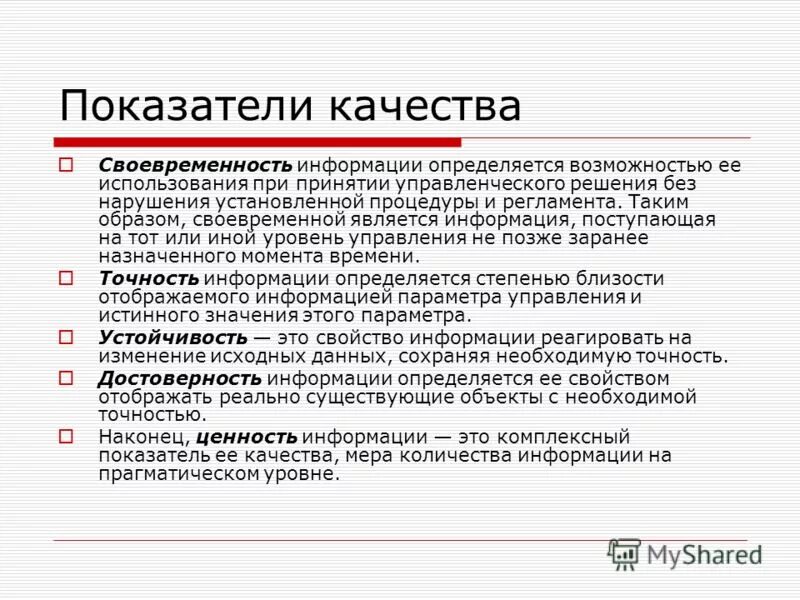 Показатели качества

Своевременность информации определяется возможностью ее использования при принятии управленческого решения без нарушения установленной процедуры и регламента. Таким образом, своевременной является информация, поступающая на тот или иной уровень управления не позже заранее назначенного момента времени.

Точность информации определяется степенью близости отображаемого информацией параметра управления и истинного значения этого параметра.

Устойчивость — это свойство информации реагировать на изменение исходных данных, сохраняя необходимую точность.

Достоверность информации определяется ее свойством отображать реально существующие объекты с необходимой точностью.

Наконец, ценность информации — это комплексный показатель ее качества, мера количества информации на прагматическом уровне.

MyShared